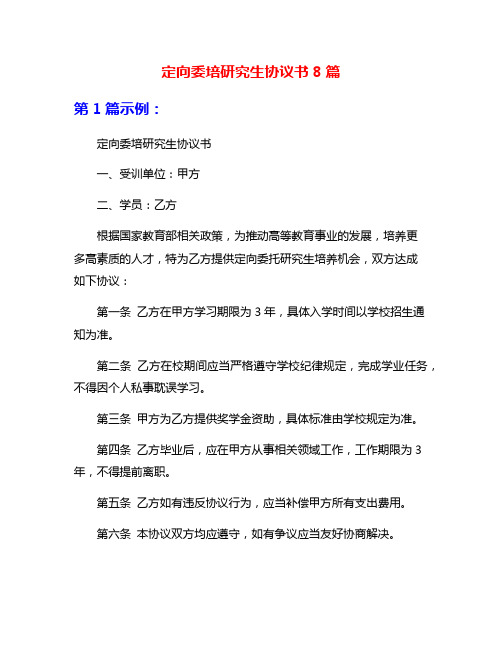 定向委培研究生协议书 8 篇

第 1 篇示例：

定向委培研究生协议书

一、受训单位：甲方

二、学员：乙方

根据国家教育部相关政策，为推动高等教育事业的发展，培养更多高素质的人才，特为乙方提供定向委托研究生培养机会，双方达成如下协议：

第一条 乙方在甲方学习期限为 3 年，具体入学时间以学校招生通知为准。

第二条 乙方在校期间应当严格遵守学校纪律规定，完成学业任务，不得因个人私事耽误学习。

第三条 甲方为乙方提供奖学金资助，具体标准由学校规定为准。

第四条 乙方毕业后，应在甲方从事相关领域工作，工作期限为 3 年，不得提前离职。

第五条 乙方如有违反协议行为，应当补偿甲方所有支出费用。

第六条 本协议双方均应遵守，如有争议应当友好协商解决。